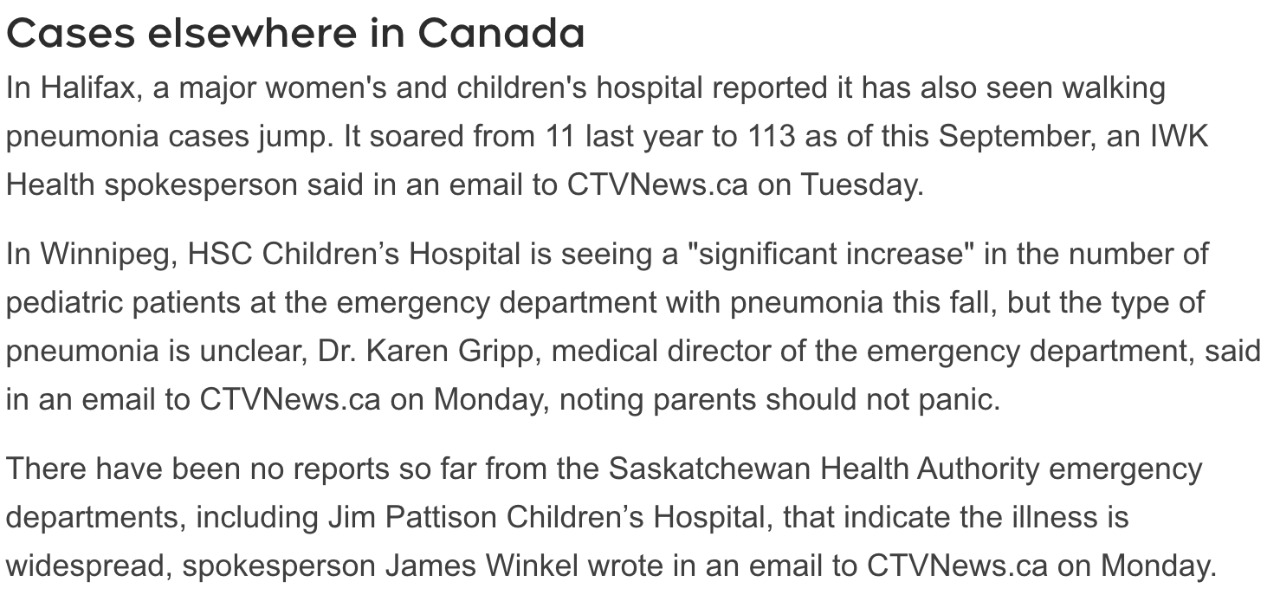 Cases elsewhere in Canada

In Halifax, a major women's and children's hospital reported it has also seen walking pneumonia cases jump. It soared from 11 last year to 113 as of this September, an IWK Health spokesperson said in an email to CTVNews.ca on Tuesday.

In Winnipeg, HSC Children’s Hospital is seeing a "significant increase" in the number of pediatric patients at the emergency department with pneumonia this fall, but the type of pneumonia is unclear, Dr. Karen Gripp, medical director of the emergency department, said in an email to CTVNews.ca on Monday, noting parents should not panic.

There have been no reports so far from the Saskatchewan Health Authority emergency departments, including Jim Pattison Children’s Hospital, that indicate the illness is widespread, spokesperson James Winkel wrote in an email to CTVNews.ca on Monday.